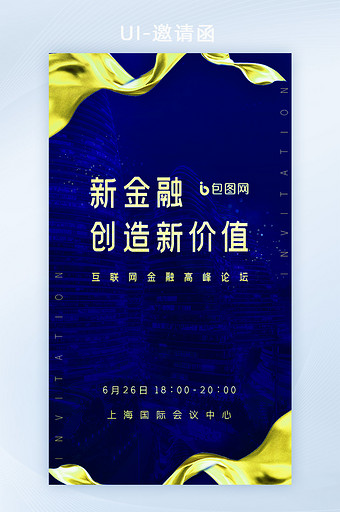 UI-邀请函

INVITATION

新金融 包图网
创造新价值

互联网金融高峰论坛

INVITATION

6月26日 18:00-20:00

上海国际会议中心